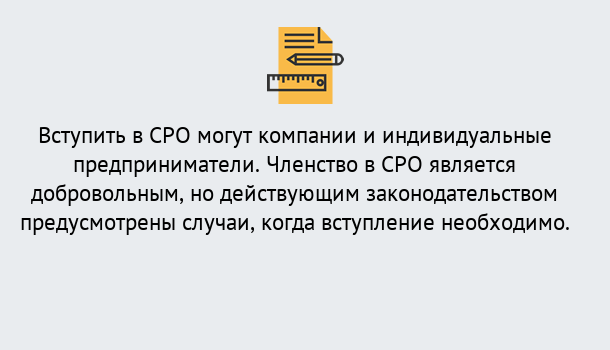 Вступить в СРО могут компании и индивидуальные предприниматели. Членство в СРО является добровольным, но действующим законодательством предусмотрены случаи, когда вступление необходимо.